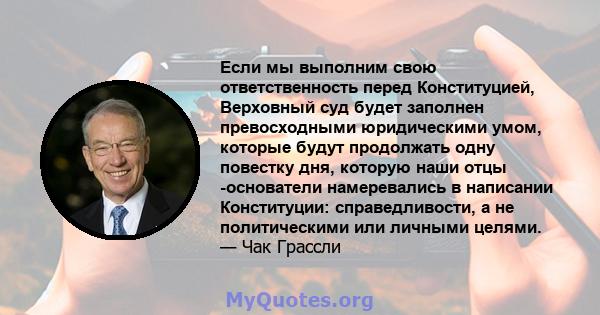 Если мы выполним свою ответственность перед Конституцией, Верховный суд будет заполнен превосходными юридическими умом, которые будут продолжать одну повестку дня, которую наши отцы -основатели намеревались в написании Конституции: справедливости, а не политическими или личными целями.
— Чак Грассли

MyQuotes.org